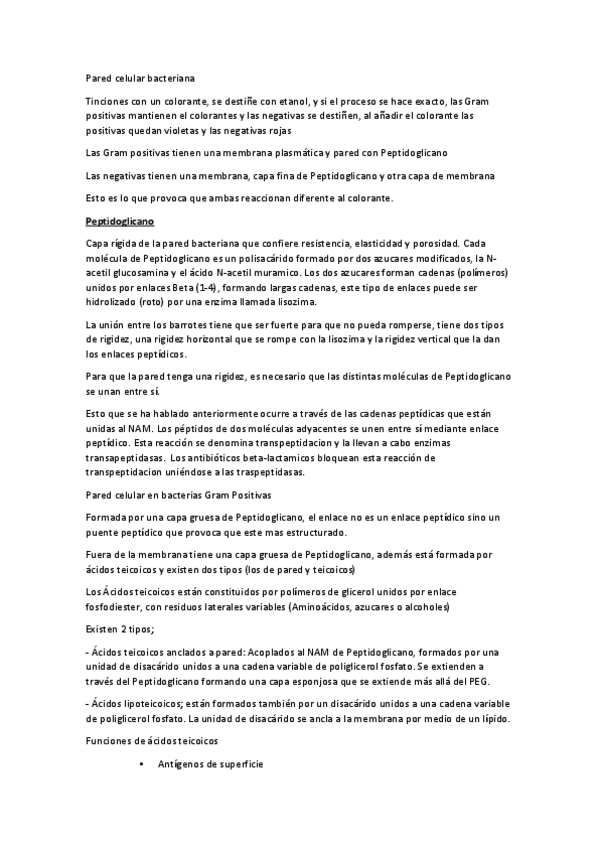 Pared celular bacteriana

Tinciones con un colorante, se destiñe con etanol, y si el proceso se hace exacto, las Gram positivas mantienen el colorantes y las negativas se destiñen, al añadir el colorante las positivas quedan violetas y las negativas rojas

Las Gram positivas tienen una membrana plasmática y pared con Peptidoglicano

Las negativas tienen una membrana, capa fina de Peptidoglicano y otra capa de membrana

Esto es lo que provoca que ambas reaccionan diferente al colorante.

Peptidoglicano

Capa rígida de la pared bacteriana que confiere resistencia, elasticidad y porosidad. Cada molécula de Peptidoglicano es un polisacárido formado por dos azucares modificados, la N-acetil glucosamina y el ácido N-acetil muramico. Los dos azucares forman cadenas (polímeros) unidos por enlaces Beta (1-4), formando largas cadenas, este tipo de enlaces puede ser hidrolizado (roto) por una enzima llamada lisozima.

La unión entre los barrotes tiene que ser fuerte para que no pueda romperse, tiene dos tipos de rigidez, una rigidez horizontal que se rompe con la lisozima y la rigidez vertical que la dan los enlaces peptídicos.

Para que la pared tenga una rigidez, es necesario que las distintas moléculas de Peptidoglicano se unan entre sí.

Esto que se ha hablado anteriormente ocurre a través de las cadenas peptídicas que están unidas al NAM. Los péptidos de dos moléculas adyacentes se unen entre sí mediante enlace peptídico. Esta reacción se denomina transpeptidacion y la llevan a cabo enzimas transapeptidasas. Los antibióticos beta-lactamicos bloquean esta reacción de transpeptidacion uniéndose a las traspeptidasas.

Pared celular en bacterias Gram Positivas

Formada por una capa gruesa de Peptidoglicano, el enlace no es un enlace peptídico sino un puente peptídico que provoca que este mas estructurado.

Fuera de la membrana tiene una capa gruesa de Peptidoglicano, además está formada por ácidos teicoicos y existen dos tipos (los de pared y teicoicos)

Los Ácidos teicoicos están constituidos por polímeros de glicerol unidos por enlace fosfodiester, con residuos laterales variables (Aminoácidos, azucares o alcoholes)

Existen 2 tipos;

- Ácidos teicoicos anclados a pared: Acoplados al NAM de Peptidoglicano, formados por una unidad de disacárido unidos a una cadena variable de poliglicerol fosfato. Se extienden a través del Peptidoglicano formando una capa esponjosa que se extiende más allá del PEG.

- Ácidos lipoteicoicos; están formados también por un disacárido unidos a una cadena variable de poliglicerol fosfato. La unidad de disacárido se ancla a la membrana por medio de un lípido.

Funciones de ácidos teicoicos

• Antígenos de superficie